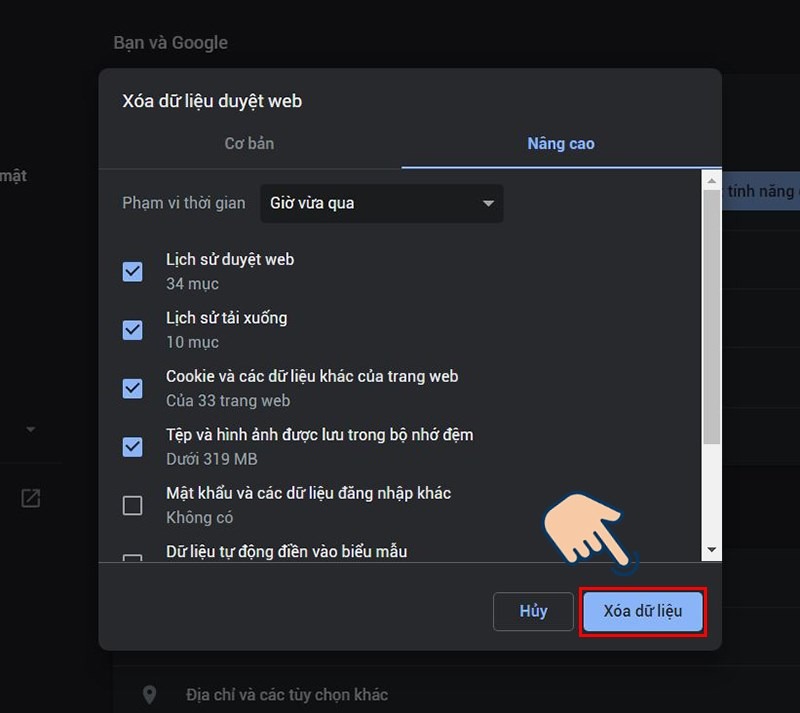 Bạn và Google

mật

tính năng

Xóa dữ liệu duyệt web

Cơ bản

Nâng cao

Phạm vi thời gian

Giờ vừa qua

Lịch sử duyệt web
34 mục

Lịch sử tải xuống
10 mục

Cookie và các dữ liệu khác của trang web
Của 33 trang web

Tệp và hình ảnh được lưu trong bộ nhớ đệm
Dưới 319 MB

Mật khẩu và các dữ liệu đăng nhập khác
Không có

Dữ liệu tự động điền vào biểu mẫu

Hủy

Xóa dữ liệu

Địa chỉ và các tùy chọn khác